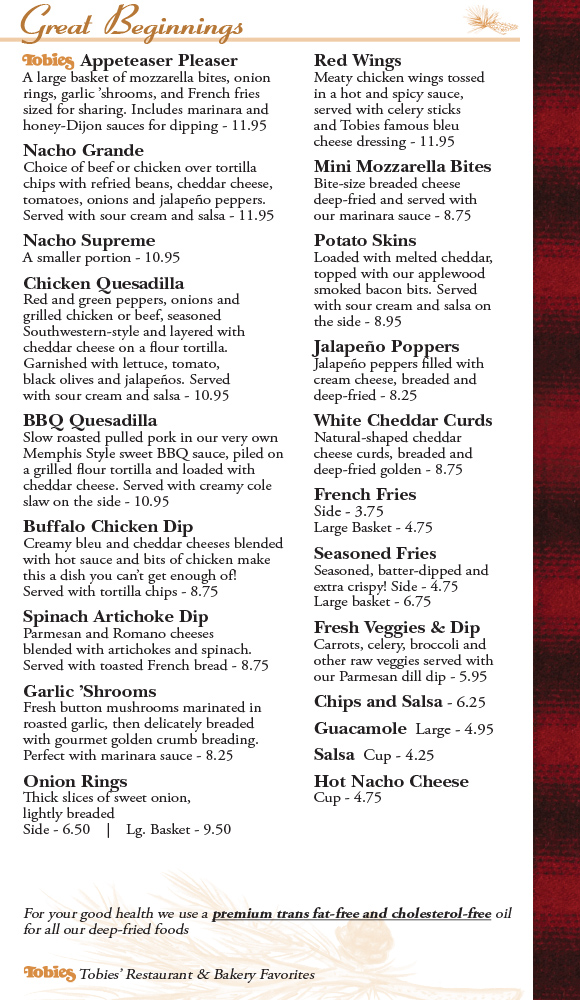 Great Beginnings

Tobies Appeteaser Pleaser
A large basket of mozzarella bites, onion rings, garlic 'shrooms, and French fries sized for sharing. Includes marinara and honey-Dijon sauces for dipping - 11.95

Nacho Grande
Choice of beef or chicken over tortilla chips with refried beans, cheddar cheese, tomatoes, onions and jalapeño peppers. Served with sour cream and salsa - 11.95

Nacho Supreme
A smaller portion - 10.95

Chicken Quesadilla
Red and green peppers, onions and grilled chicken or beef, seasoned Southwestern-style and layered with cheddar cheese on a flour tortilla. Garnished with lettuce, tomato, black olives and jalapeños. Served with sour cream and salsa - 10.95

BBQ Quesadilla
Slow roasted pulled pork in our very own Memphis Style sweet BBQ sauce, piled on a grilled flour tortilla and loaded with cheddar cheese. Served with creamy cole slaw on the side - 10.95

Buffalo Chicken Dip
Creamy bleu and cheddar cheeses blended with hot sauce and bits of chicken make this a dish you can't get enough of! Served with tortilla chips - 8.75

Spinach Artichoke Dip
Parmesan and Romano cheeses blended with artichokes and spinach. Served with toasted French bread - 8.75

Garlic 'Shrooms
Fresh button mushrooms marinated in roasted garlic, then delicately breaded with gourmet golden crumb breading. Perfect with marinara sauce - 8.25

Onion Rings
Thick slices of sweet onion, lightly breaded
Side - 6.50 | Lg. Basket - 9.50

Red Wings
Meaty chicken wings tossed in a hot and spicy sauce, served with celery sticks and Tobies famous bleu cheese dressing - 11.95

Mini Mozzarella Bites
Bite-size breaded cheese deep-fried and served with our marinara sauce - 8.75

Potato Skins
Loaded with melted cheddar, topped with our applewood smoked bacon bits. Served with sour cream and salsa on the side - 8.95

Jalapeño Poppers
Jalapeño peppers filled with cream cheese, breaded and deep-fried - 8.25

White Cheddar Curds
Natural-shaped cheddar cheese curds, breaded and deep-fried golden - 8.75

French Fries
Side - 3.75
Large Basket - 4.75

Seasoned Fries
Seasoned, batter-dipped and extra crispy! Side - 4.75
Large basket - 6.75

Fresh Veggies & Dip
Carrots, celery, broccoli and other raw veggies served with our Parmesan dill dip - 5.95

Chips and Salsa - 6.25

Guacamole Large - 4.95

Salsa Cup - 4.25

Hot Nacho Cheese
Cup - 4.75

For your good health we use a premium trans fat-free and cholesterol-free oil for all our deep-fried foods

Tobies Tobies' Restaurant & Bakery Favorites